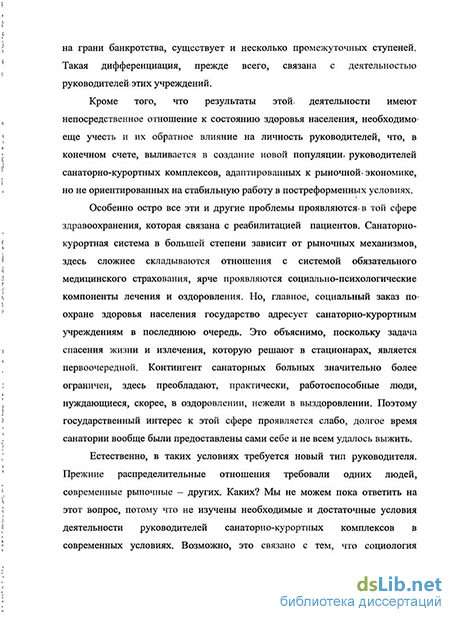 на грани банкротства, существует и несколько промежуточных ступеней. Такая дифференциация, прежде всего, связана с деятельностью руководителей этих учреждений.

Кроме того, что результаты этой деятельности имеют непосредственное отношение к состоянию здоровья населения, необходимо еще учесть и их обратное влияние на личность руководителей, что, в конечном счете, выливается в создание новой популяции руководителей санаторно-курортных комплексов, адаптированных к рыночной экономике, но не ориентированных на стабильную работу в постреформенных условиях.

Особенно остро все эти и другие проблемы проявляются в той сфере здравоохранения, которая связана с реабилитацией пациентов. Санаторно-курортная система в большей степени зависит от рыночных механизмов, здесь сложнее складываются отношения с системой обязательного медицинского страхования, ярче проявляются социально-психологические компоненты лечения и оздоровления. Но, главное, социальный заказ по охране здоровья населения государство адресует санаторно-курортным учреждениям в последнюю очередь. Это объяснимо, поскольку задача спасения жизни и излечения, которую решают в стационарах, является первоочередной. Контингент санаторных больных значительно более ограничен, здесь преобладают, практически, работоспособные люди, нуждающиеся, скорее, в оздоровлении, нежели в выздоровлении. Поэтому государственный интерес к этой сфере проявляется слабо, долгое время санатории вообще были предоставлены сами себе и не всем удалось выжить.

Естественно, в таких условиях требуется новый тип руководителя. Прежние распределительные отношения требовали одних людей, современные рыночные – других. Каких? Мы не можем пока ответить на этот вопрос, потому что не изучены необходимые и достаточные условия деятельности руководителей санаторно-курортных комплексов в современных условиях. Возможно, это связано с тем, что социология

dsLib.net
библиотека диссертаций